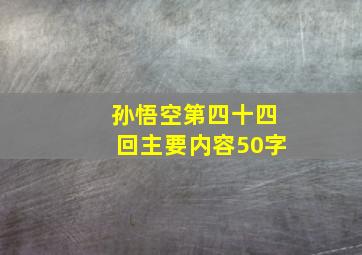 孙悟空第四十四回主要内容50字